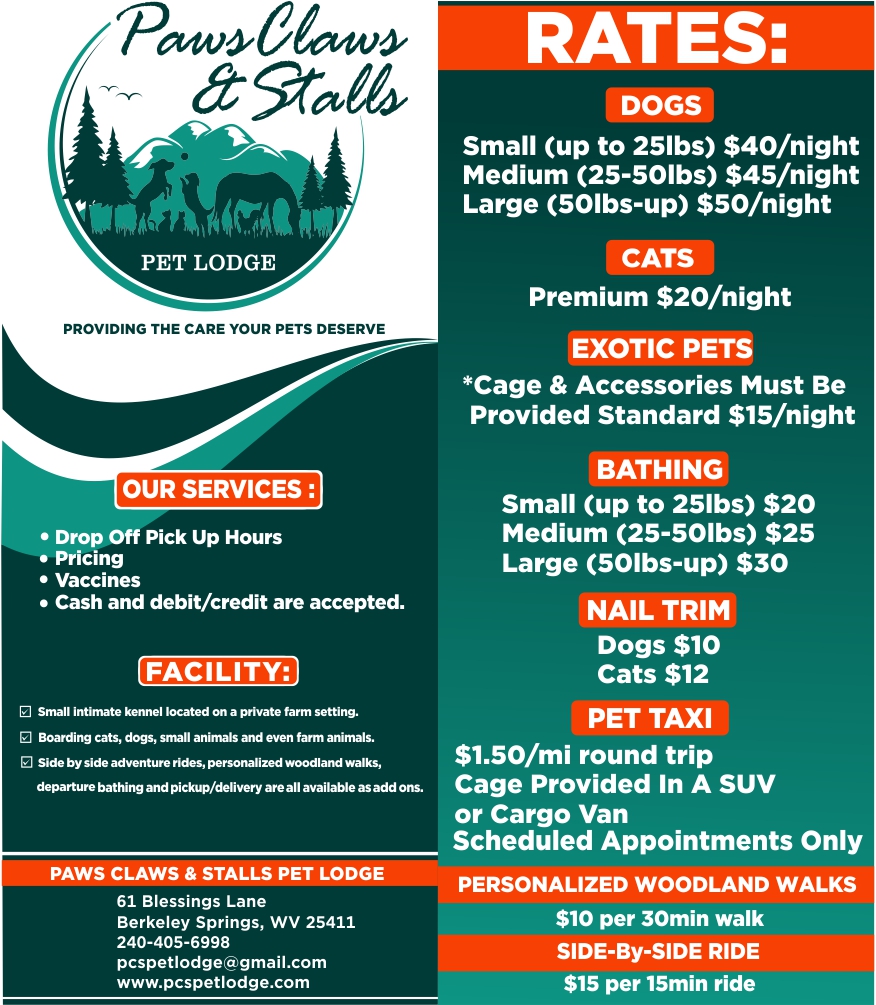 Paws Claws & Stalls

PET LODGE

PROVIDING THE CARE YOUR PETS DESERVE

OUR SERVICES :

• Drop Off Pick Up Hours
• Pricing
• Vaccines
• Cash and debit/credit are accepted.

FACILITY:

☑ Small intimate kennel located on a private farm setting.

☑ Boarding cats, dogs, small animals and even farm animals.

☑ Side by side adventure rides, personalized woodland walks, departure bathing and pickup/delivery are all available as add ons.

PAWS CLAWS & STALLS PET LODGE

61 Blessings Lane
Berkeley Springs, WV 25411
240-405-6998
pcspetlodge@gmail.com
www.pcspetlodge.com

RATES:

DOGS

Small (up to 25lbs) $40/night
Medium (25-50lbs) $45/night
Large (50lbs-up) $50/night

CATS

Premium $20/night

EXOTIC PETS

*Cage & Accessories Must Be Provided Standard $15/night

BATHING

Small (up to 25lbs) $20
Medium (25-50lbs) $25
Large (50lbs-up) $30

NAIL TRIM

Dogs $10
Cats $12

PET TAXI

$1.50/mi round trip
Cage Provided In A SUV or Cargo Van
Scheduled Appointments Only

PERSONALIZED WOODLAND WALKS

$10 per 30min walk

SIDE-By-SIDE RIDE

$15 per 15min ride